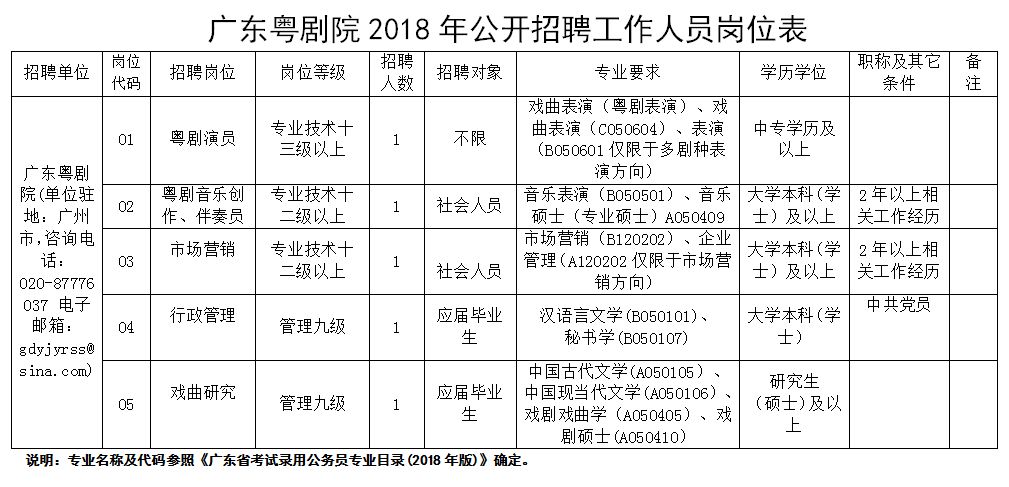 广东粤剧院 2018 年公开招聘工作人员岗位表

| 招聘单位 | 岗位代码 | 招聘岗位 | 岗位等级 | 招聘人数 | 招聘对象 | 专业要求 | 学历学位 | 职称及其它条件 | 备注 |
|---|---|---|---|---|---|---|---|---|---|
| 广东粤剧院(单位驻地：广州市,咨询电话：020-87776037 电子邮箱：gdyjyrss@sina.com) | 01 | 粤剧演员 | 专业技术十三级以上 | 1 | 不限 | 戏曲表演（粤剧表演）、戏曲表演（C050604）、表演（B050601 仅限于多剧种表演方向） | 中专学历及以上 | | |
| | 02 | 粤剧音乐创作、伴奏员 | 专业技术十二级以上 | 1 | 社会人员 | 音乐表演（B050501）、音乐硕士（专业硕士）A050409 | 大学本科（学士）及以上 | 2 年以上相关工作经历 | |
| | 03 | 市场营销 | 专业技术十二级以上 | 1 | 社会人员 | 市场营销（B120202）、企业管理（A120202 仅限于市场营销方向） | 大学本科（学士）及以上 | 2 年以上相关工作经历 | |
| | 04 | 行政管理 | 管理九级 | 1 | 应届毕业生 | 汉语言文学(B050101)、秘书学(B050107) | 大学本科（学士） | 中共党员 | |
| | 05 | 戏曲研究 | 管理九级 | 1 | 应届毕业生 | 中国古代文学(A050105)、中国现当代文学(A050106)、戏剧戏曲学(A050405)、戏剧硕士(A050410) | 研究生（硕士）及以上 | | |

说明：专业名称及代码参照《广东省考试录用公务员专业目录（2018 年版）》确定。